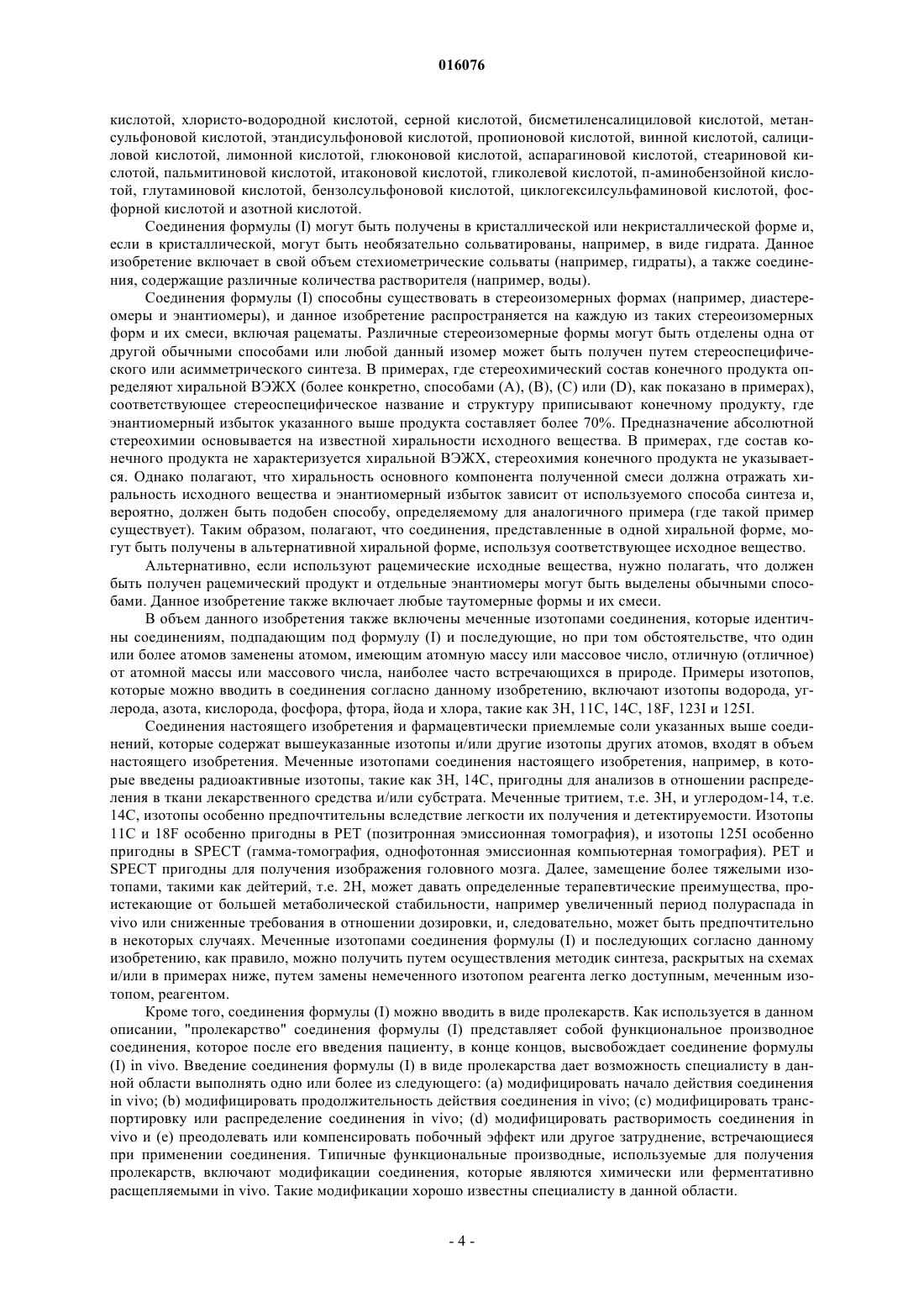 016076

кислотой, хлористо-водородной кислотой, серной кислотой, бисметиленсалициловой кислотой, метансульфоновой кислотой, этандисульфоновой кислотой, пропионовой кислотой, винной кислотой, салициловой кислотой, лимонной кислотой, глюконовой кислотой, аспарагиновой кислотой, стеариновой кислотой, пальмитиновой кислотой, итаконовой кислотой, гликолевой кислотой, п-аминобензойной кислотой, глутаминовой кислотой, бензолсульфоновой кислотой, циклогексилсульфаминовой кислотой, фосфорной кислотой и азотной кислотой.

Соединения формулы (I) могут быть получены в кристаллической или некристаллической форме и, если в кристаллической, могут быть необязательно сольватированы, например, в виде гидрата. Данное изобретение включает в свой объем стехиометрические сольваты (например, гидраты), а также соединения, содержащие различные количества растворителя (например, воды).

Соединения формулы (I) способны существовать в стереоизомерных формах (например, диастереомеры и энантиомеры), и данное изобретение распространяется на каждую из таких стереоизомерных форм и их смеси, включая рацематы. Различные стереоизомерные формы могут быть отделены одна от другой обычными способами или любой данный изомер может быть получен путем стереоспецифического или асимметрического синтеза. В примерах, где стереохимический состав конечного продукта определяют хиральной ВЭЖХ (более конкретно, способами (A), (B), (C) или (D), как показано в примерах), соответствующее стереоспецифическое название и структуру приписывают конечному продукту, где энантиомерный избыток указанного выше продукта составляет более 70%. Предназначение абсолютной стереохимии основывается на известной хиральности исходного вещества. В примерах, где состав конечного продукта не характеризуется хиральной ВЭЖХ, стереохимия конечного продукта не указывается. Однако полагают, что хиральность основного компонента полученной смеси должна отражать хиральность исходного вещества и энантиомерный избыток зависит от используемого способа синтеза и, вероятно, должен быть подобен способу, определяемому для аналогичного примера (где такой пример существует). Таким образом, полагают, что соединения, представленные в одной хиральной форме, могут быть получены в альтернативной хиральной форме, используя соответствующее исходное вещество.

Альтернативно, если используют рацемические исходные вещества, нужно полагать, что должен быть получен рацемический продукт и отдельные энантиомеры могут быть выделены обычными способами. Данное изобретение также включает любые таутомерные формы и их смеси.

В объем данного изобретения также включены меченные изотопами соединения, которые идентичны соединениям, подпадающим под формулу (I) и последующие, но при том обстоятельстве, что один или более атомов заменены атомом, имеющим атомную массу или массовое число, отличную (отличное) от атомной массы или массового числа, наиболее часто встречающихся в природе. Примеры изотопов, которые можно вводить в соединения согласно данному изобретению, включают изотопы водорода, углерода, азота, кислорода, фосфора, фтора, йода и хлора, такие как 3H, 11C, 14C, 18F, 123I и 125I.

Соединения настоящего изобретения и фармацевтически приемлемые соли указанных выше соединений, которые содержат вышеуказанные изотопы и/или другие изотопы других атомов, входят в объем настоящего изобретения. Меченные изотопами соединения настоящего изобретения, например, в которые введены радиоактивные изотопы, такие как 3H, 14C, пригодны для анализов в отношении распределения в ткани лекарственного средства и/или субстрата. Меченные тритием, т.е. 3H, и углеродом-14, т.е. 14C, изотопы особенно предпочтительны вследствие легкости их получения и детектируемости. Изотопы 11C и 18F особенно пригодны в PET (позитронная эмиссионная томография), и изотопы 125I особенно пригодны в SPECT (гамма-томография, однофотонная эмиссионная компьютерная томография). PET и SPECT пригодны для получения изображения головного мозга. Далее, замещение более тяжелыми изотопами, такими как дейтерий, т.е. 2H, может давать определенные терапевтические преимущества, проистекающие от большей метаболической стабильности, например увеличенный период полураспада in vivo или сниженные требования в отношении дозировки, и, следовательно, может быть предпочтительно в некоторых случаях. Меченные изотопами соединения формулы (I) и последующих согласно данному изобретению, как правило, можно получить путем осуществления методик синтеза, раскрытых на схемах и/или в примерах ниже, путем замены немеченного изотопом реагента легко доступным, меченным изотопом, реагентом.

Кроме того, соединения формулы (I) можно вводить в виде пролекарств. Как используется в данном описании, "пролекарство" соединения формулы (I) представляет собой функциональное производное соединения, которое после его введения пациенту, в конце концов, высвобождает соединение формулы (I) in vivo. Введение соединения формулы (I) в виде пролекарства дает возможность специалисту в данной области выполнять одно или более из следующего: (a) модифицировать начало действия соединения in vivo; (b) модифицировать продолжительность действия соединения in vivo; (c) модифицировать транспортировку или распределение соединения in vivo; (d) модифицировать растворимость соединения in vivo и (e) преодолевать или компенсировать побочный эффект или другое затруднение, встречающиеся при применении соединения. Типичные функциональные производные, используемые для получения пролекарств, включают модификации соединения, которые являются химически или ферментативно расщепляемыми in vivo. Такие модификации хорошо известны специалисту в данной области.

- 4 -